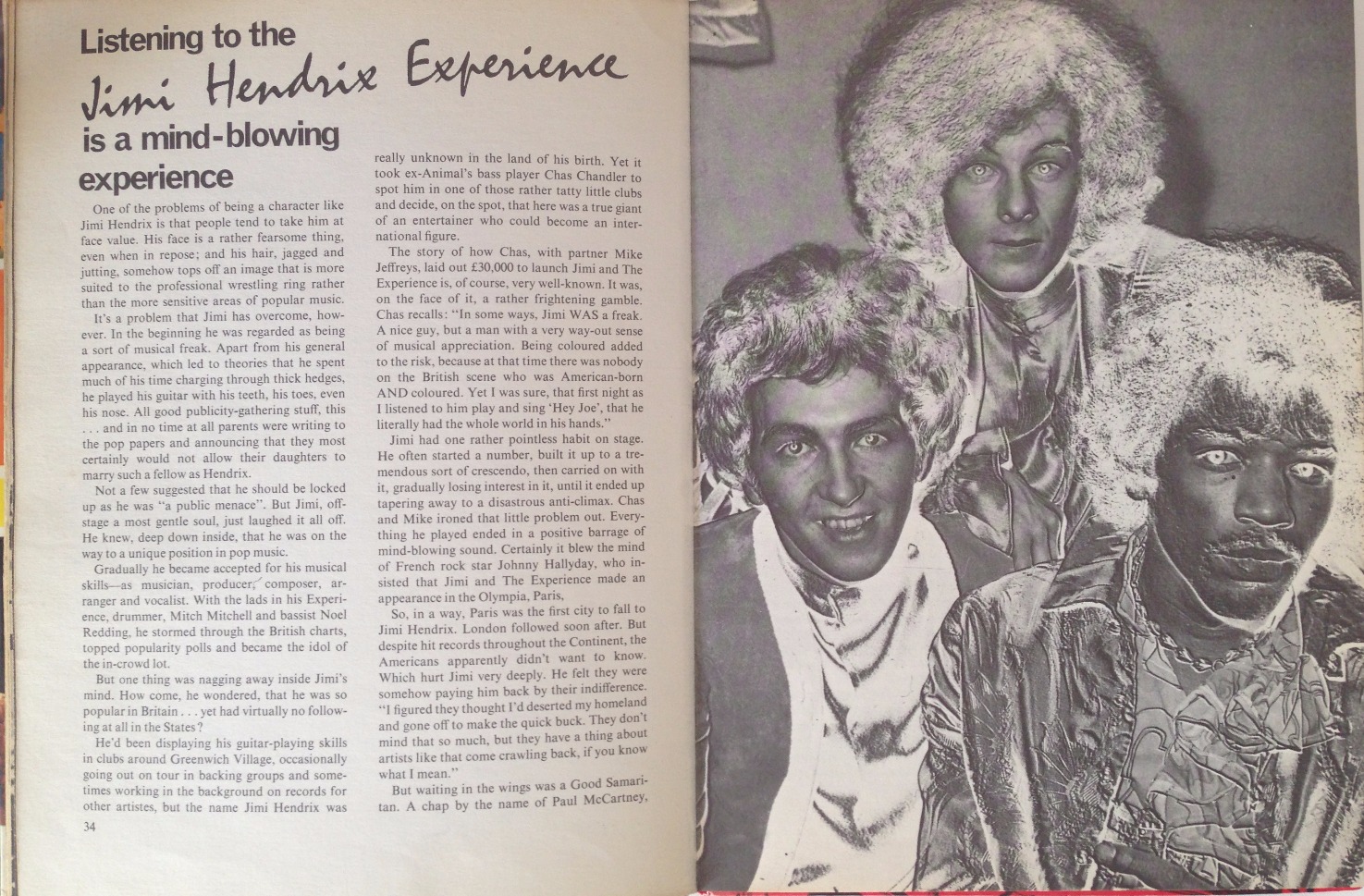 Listening to the
Jimi Hendrix Experience
is a mind-blowing
experience

One of the problems of being a character like Jimi Hendrix is that people tend to take him at face value. His face is a rather fearsome thing, even when in repose; and his hair, jagged and jutting, somehow tops off an image that is more suited to the professional wrestling ring rather than the more sensitive areas of popular music.

It's a problem that Jimi has overcome, however. In the beginning he was regarded as being a sort of musical freak. Apart from his general appearance, which led to theories that he spent much of his time charging through thick hedges, he played his guitar with his teeth, his toes, even his nose. All good publicity-gathering stuff, this . . . and in no time at all parents were writing to the pop papers and announcing that they most certainly would not allow their daughters to marry such a fellow as Hendrix.

Not a few suggested that he should be locked up as he was "a public menace". But Jimi, offstage a most gentle soul, just laughed it all off. He knew, deep down inside, that he was on the way to a unique position in pop music.

Gradually he became accepted for his musical skills—as musician, producer, composer, arranger and vocalist. With the lads in his Experience, drummer, Mitch Mitchell and bassist Noel Redding, he stormed through the British charts, topped popularity polls and became the idol of the in-crowd lot.

But one thing was nagging away inside Jimi's mind. How come, he wondered, that he was so popular in Britain . . . yet had virtually no following at all in the States?

He'd been displaying his guitar-playing skills in clubs around Greenwich Village, occasionally going out on tour in backing groups and sometimes working in the background on records for other artistes, but the name Jimi Hendrix was really unknown in the land of his birth. Yet it took ex-Animal's bass player Chas Chandler to spot him in one of those rather tatty little clubs and decide, on the spot, that here was a true giant of an entertainer who could become an international figure.

The story of how Chas, with partner Mike Jeffreys, laid out £30,000 to launch Jimi and The Experience is, of course, very well-known. It was, on the face of it, a rather frightening gamble. Chas recalls: "In some ways, Jimi WAS a freak. A nice guy, but a man with a very way-out sense of musical appreciation. Being coloured added to the risk, because at that time there was nobody on the British scene who was American-born AND coloured. Yet I was sure, that first night as I listened to him play and sing 'Hey Joe', that he literally had the whole world in his hands."

Jimi had one rather pointless habit on stage. He often started a number, built it up to a tremendous sort of crescendo, then carried on with it, gradually losing interest in it, until it ended up tapering away to a disastrous anti-climax. Chas and Mike ironed that little problem out. Everything he played ended in a positive barrage of mind-blowing sound. Certainly it blew the mind of French rock star Johnny Hallyday, who insisted that Jimi and The Experience made an appearance in the Olympia, Paris,

So, in a way, Paris was the first city to fall to Jimi Hendrix. London followed soon after. But despite hit records throughout the Continent, the Americans apparently didn't want to know. Which hurt Jimi very deeply. He felt they were somehow paying him back by their indifference. "I figured they thought I'd deserted my homeland and gone off to make the quick buck. They don't mind that so much, but they have a thing about artists like that come crawling back, if you know what I mean."

But waiting in the wings was a Good Samaritan. A chap by the name of Paul McCartney,

34